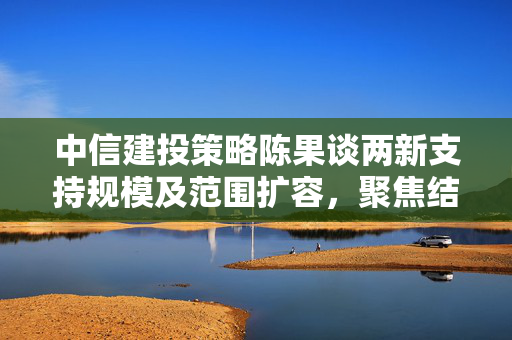 中信建投策略陈果谈两新支持规模及范围扩容，聚焦结